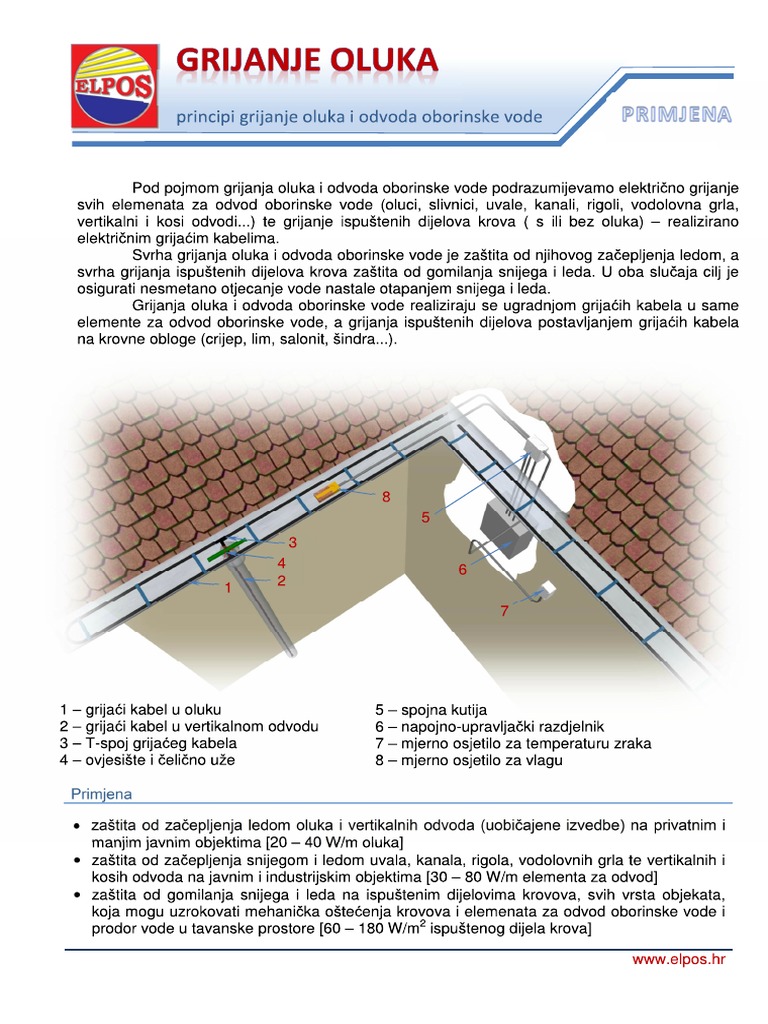 ELPOS

GRIJANJE OLUKA

principi grijanje oluka i odvoda oborinske vode

PRIMJENA

Pod pojmom grijanja oluka i odvoda oborinske vode podrazumijevamo električno grijanje svih elemenata za odvod oborinske vode (oluci, slivnici, uvale, kanali, rigoli, vodolovna grla, vertikalni i kosi odvodi...) te grijanje ispuštenih dijelova krova ( s ili bez oluka) – realizirano električnim grijaćim kabelima.

Svrha grijanja oluka i odvoda oborinske vode je zaštita od njihovog začepljenja ledom, a svrha grijanja ispuštenih dijelova krova zaštita od gomilanja snijega i leda. U oba slučaja cilj je osigurati nesmetano otjecanje vode nastale otapanjem snijega i leda.

Grijanja oluka i odvoda oborinske vode realiziraju se ugradnjom grijaćih kabela u same elemente za odvod oborinske vode, a grijanja ispuštenih dijelova postavljanjem grijaćih kabela na krovne obloge (crijep, lim, salonit, šindra...).

8
5
3
4
2
1
6
7

1 – grijaći kabel u oluku
2 – grijaći kabel u vertikalnom odvodu
3 – T-spoj grijaćeg kabela
4 – ovjesište i čelično uže

5 – spojna kutija
6 – napojno-upravljački razdjelnik
7 – mjerno osjetilo za temperaturu zraka
8 – mjerno osjetilo za vlagu

Primjena

• zaštita od začepljenja ledom oluka i vertikalnih odvoda (uobičajene izvedbe) na privatnim i manjim javnim objektima [20 – 40 W/m oluka]
• zaštita od začepljenja snijegom i ledom uvala, kanala, rigola, vodolovnih grla te vertikalnih i kosih odvoda na javnim i industrijskim objektima [30 – 80 W/m elementa za odvod]
• zaštita od gomilanja snijega i leda na ispuštenim dijelovima krovova, svih vrsta objekata, koja mogu uzrokovati mehanička oštećenja krovova i elemenata za odvod oborinske vode i prodor vode u tavanske prostore [60 – 180 W/m$^2$ ispuštenog dijela krova]

www.elpos.hr